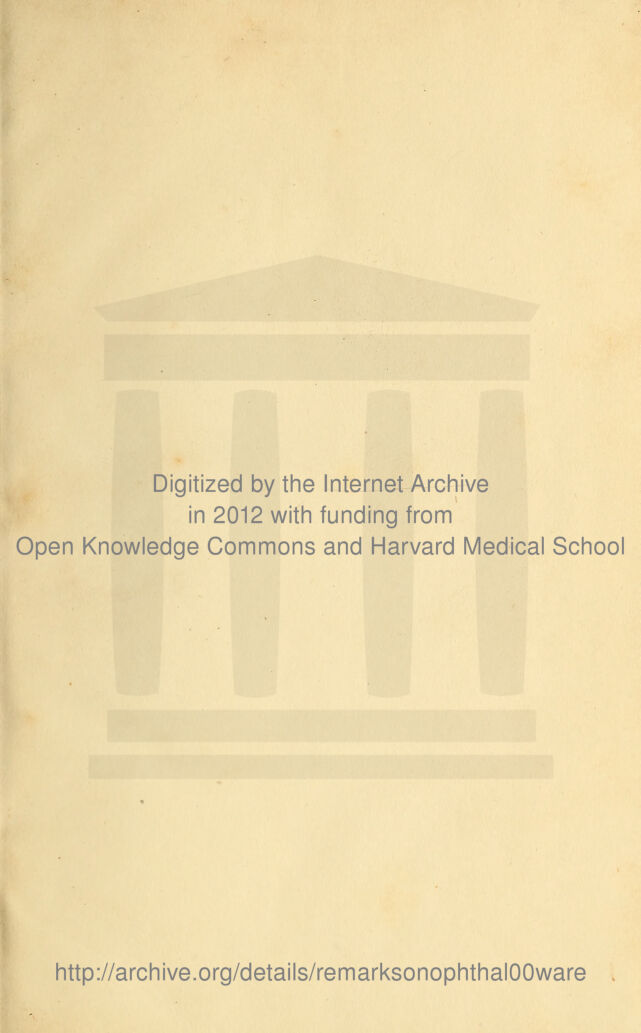 Digitized by the Internet Archive
in 2012 with funding from
Open Knowledge Commons and Harvard Medical School

http://archive.org/details/remarksonophthal00ware